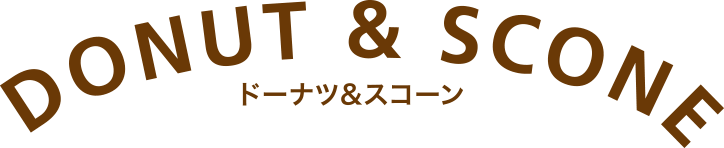 DONUT & SCONE
ドーナツ&スコーン